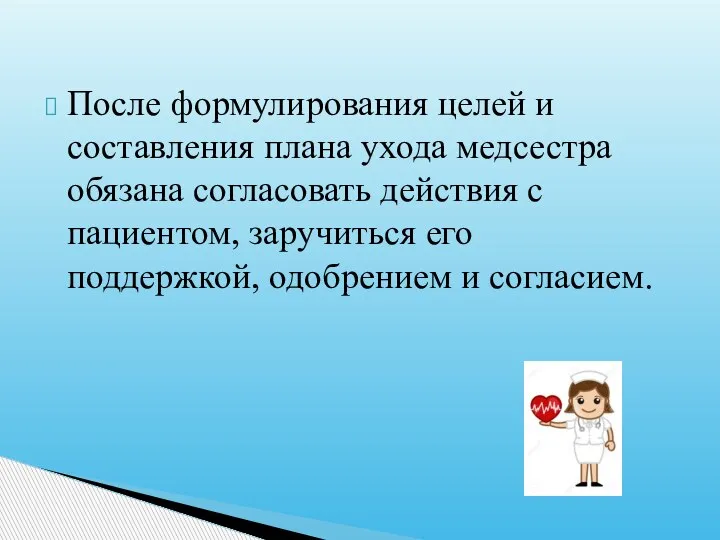 После формулирования целей и составления плана ухода медсестра обязана согласовать действия с пациентом, заручиться его поддержкой, одобрением и согласием.